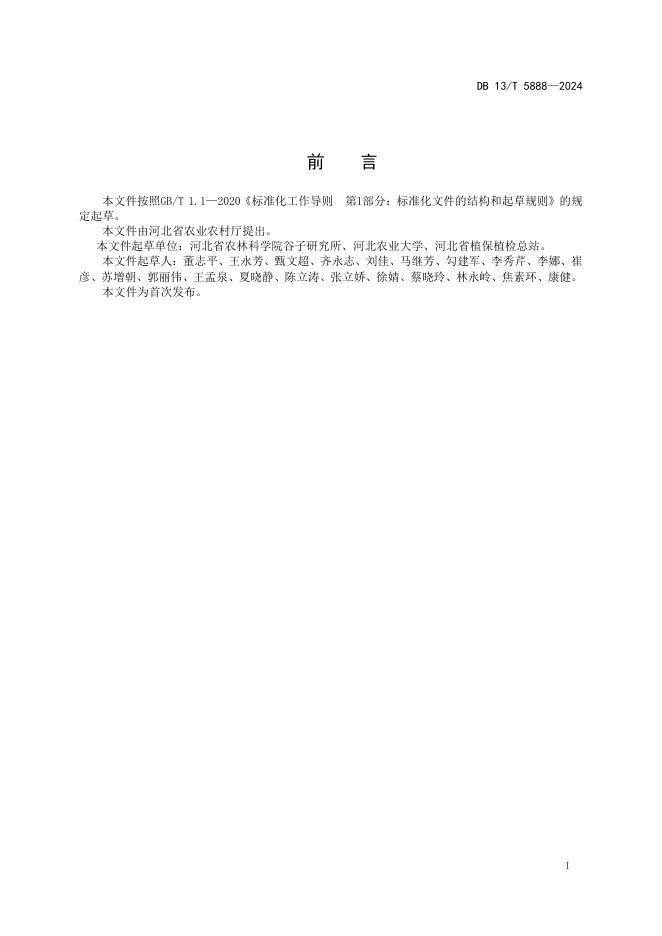 DB 13/T 5888—2024

前　言

本文件按照GB/T 1.1—2020《标准化工作导则　第1部分：标准化文件的结构和起草规则》的规定起草。

本文件由河北省农业农村厅提出。

本文件起草单位：河北省农林科学院谷子研究所、河北农业大学、河北省植保植检总站。

本文件起草人：董志平、王永芳、甄文超、齐永志、刘佳、马继芳、勾建军、李秀芹、李娜、崔彦、苏增朝、郭丽伟、王孟泉、夏晓静、陈立涛、张立娇、徐婧、蔡晓玲、林永岭、焦素环、康健。

本文件为首次发布。

I